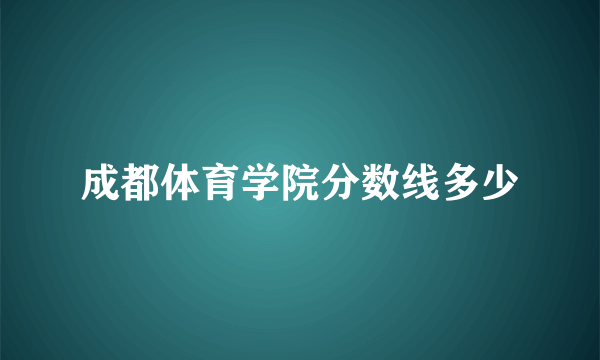 成都体育学院分数线多少